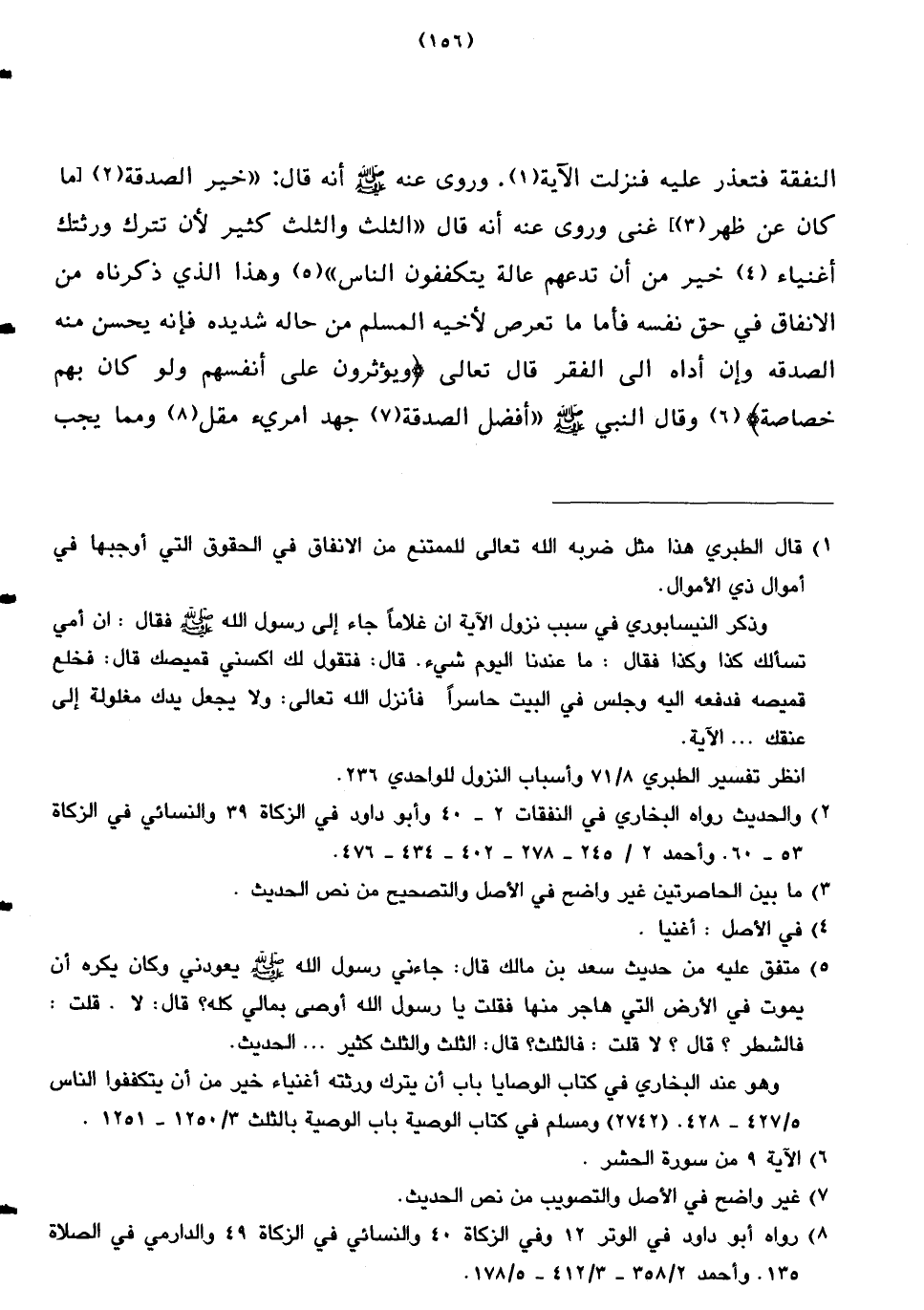 (١٥٦)

النفقة فتعذر عليه فنزلت الآية(١). وروى عنه ﷺ أنه قال: «خير الصدقة(٢) [ما كان عن ظهر(٣)] غنى وروى عنه أنه قال «الثلث والثلث كثير لأن تترك ورثتك أغنياء (٤) خير من أن تدعهم عالة يتكففون الناس»(٥) وهذا الذي ذكرناه من الانفاق في حق نفسه فأما ما تعرض لأخيه المسلم من حاله شديده فإنه يحسن منه الصدقه وإن أداه الى الفقر قال تعالى ﴿ويؤثرون على أنفسهم ولو كان بهم خصاصة﴾(٦) وقال النبي ﷺ «أفضل الصدقة(٧) جهد امريء مقل(٨) ومما يجب

١) قال الطبري هذا مثل ضربه الله تعالى للممتنع من الانفاق في الحقوق التي أوجبها في أموال ذي الأموال.
وذكر النيسابوري في سبب نزول الآية ان غلاماً جاء إلى رسول الله ﷺ فقال : ان أمي تسألك كذا وكذا فقال : ما عندنا اليوم شيء. قال: فتقول لك اكسني قميصك قال: فخلع قميصه فدفعه اليه وجلس في البيت حاسراً فأنزل الله تعالى: ولا يجعل يدك مغلولة إلى عنقك ... الآية.
انظر تفسير الطبري ٧١/٨ وأسباب النزول للواحدي ٢٣٦.
٢) والحديث رواه البخاري في النفقات ٢ - ٤٠ وأبو داود في الزكاة ٣٩ والنسائي في الزكاة ٥٣ - ٦٠. وأحمد ٢ / ٢٤٥ - ٢٧٨ - ٤٠٢ - ٤٣٤ - ٤٧٦.
٣) ما بين الحاصرتين غير واضح في الأصل والتصحيح من نص الحديث .
٤) في الأصل : أغنيا .
٥) متفق عليه من حديث سعد بن مالك قال: جاءني رسول الله ﷺ يعودني وكان يكره أن يموت في الأرض التي هاجر منها فقلت يا رسول الله أوصى بمالي كله؟ قال: لا . قلت : فالشطر ؟ قال ؟ لا قلت : فالثلث؟ قال: الثلث والثلث كثير ... الحديث.
وهو عند البخاري في كتاب الوصايا باب أن يترك ورثته أغنياء خير من أن يتكففوا الناس ٤٢٧/٥ - ٤٢٨. (٢٧٤٢) ومسلم في كتاب الوصية باب الوصية بالثلث ١٢٥٠/٣ - ١٢٥١ .
٦) الآية ٩ من سورة الحشر .
٧) غير واضح في الأصل والتصويب من نص الحديث.
٨) رواه أبو داود في الوتر ١٢ وفي الزكاة ٤٠ والنسائي في الزكاة ٤٩ والدارمي في الصلاة ١٣٥. وأحمد ٣٥٨/٢ - ٤١٢/٣ - ١٧٨/٥.